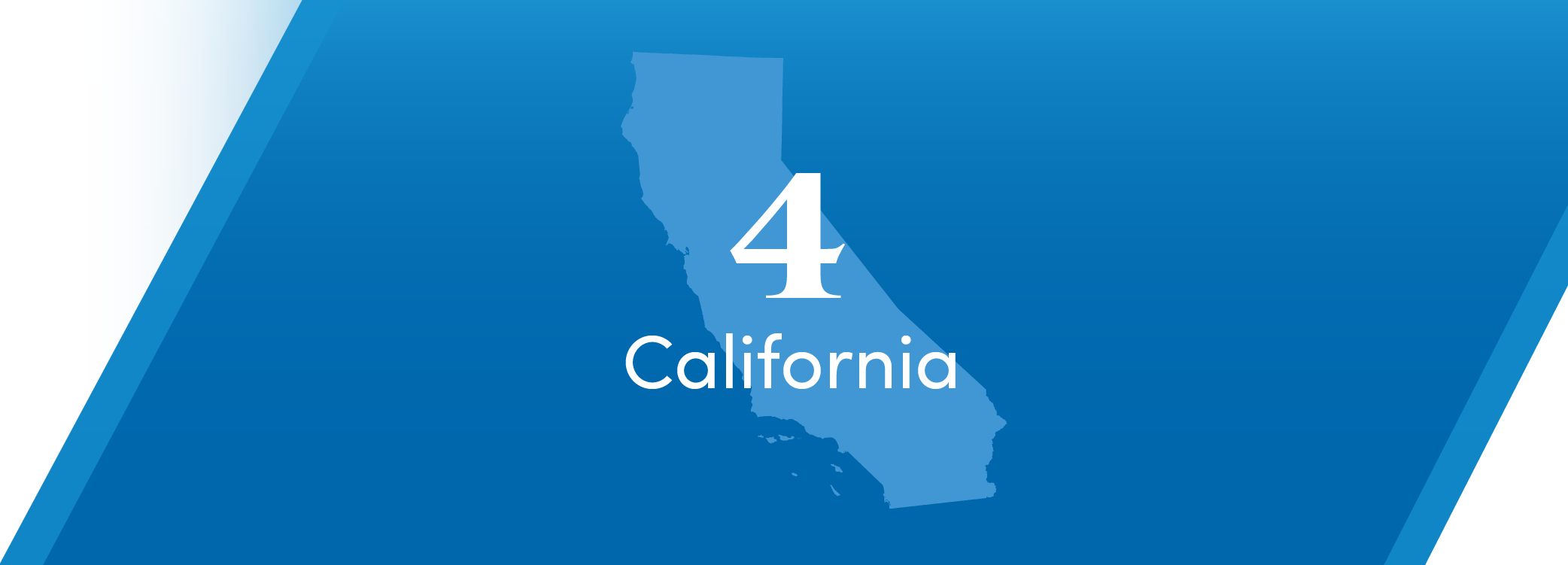 4
California